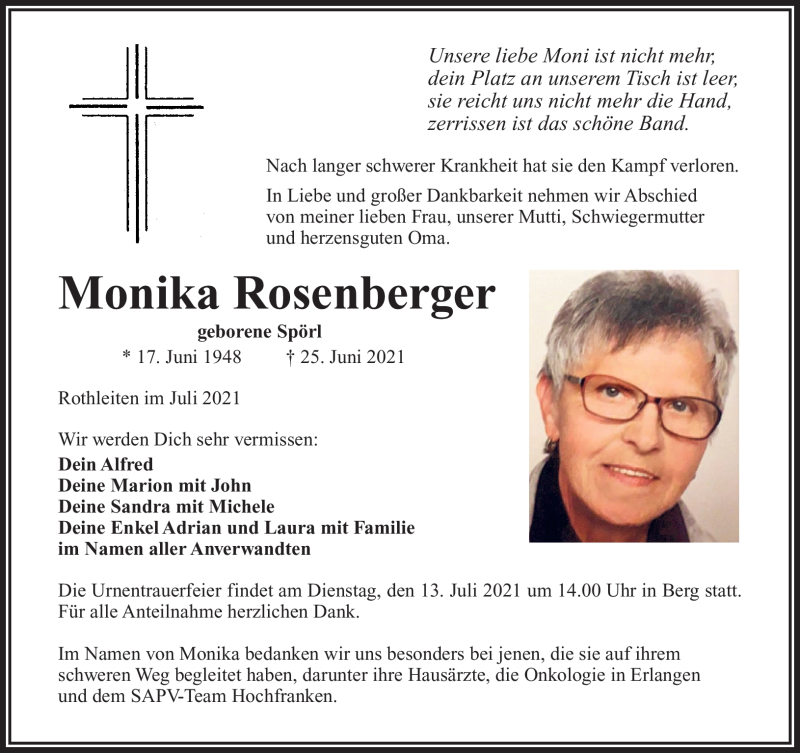 Unsere liebe Moni ist nicht mehr,
dein Platz an unserem Tisch ist leer,
sie reicht uns nicht mehr die Hand,
zerrissen ist das schöne Band.

Nach langer schwerer Krankheit hat sie den Kampf verloren.

In Liebe und großer Dankbarkeit nehmen wir Abschied von meiner lieben Frau, unserer Mutti, Schwiegermutter und herzensguten Oma.

Monika Rosenberger

geborene Spörl

* 17. Juni 1948 † 25. Juni 2021

Rothleiten im Juli 2021

Wir werden Dich sehr vermissen:
Dein Alfred
Deine Marion mit John
Deine Sandra mit Michele
Deine Enkel Adrian und Laura mit Familie
im Namen aller Anverwandten

Die Urnentrauerfeier findet am Dienstag, den 13. Juli 2021 um 14.00 Uhr in Berg statt. Für alle Anteilnahme herzlichen Dank.

Im Namen von Monika bedanken wir uns besonders bei jenen, die sie auf ihrem schweren Weg begleitet haben, darunter ihre Hausärzte, die Onkologie in Erlangen und dem SAPV-Team Hochfranken.